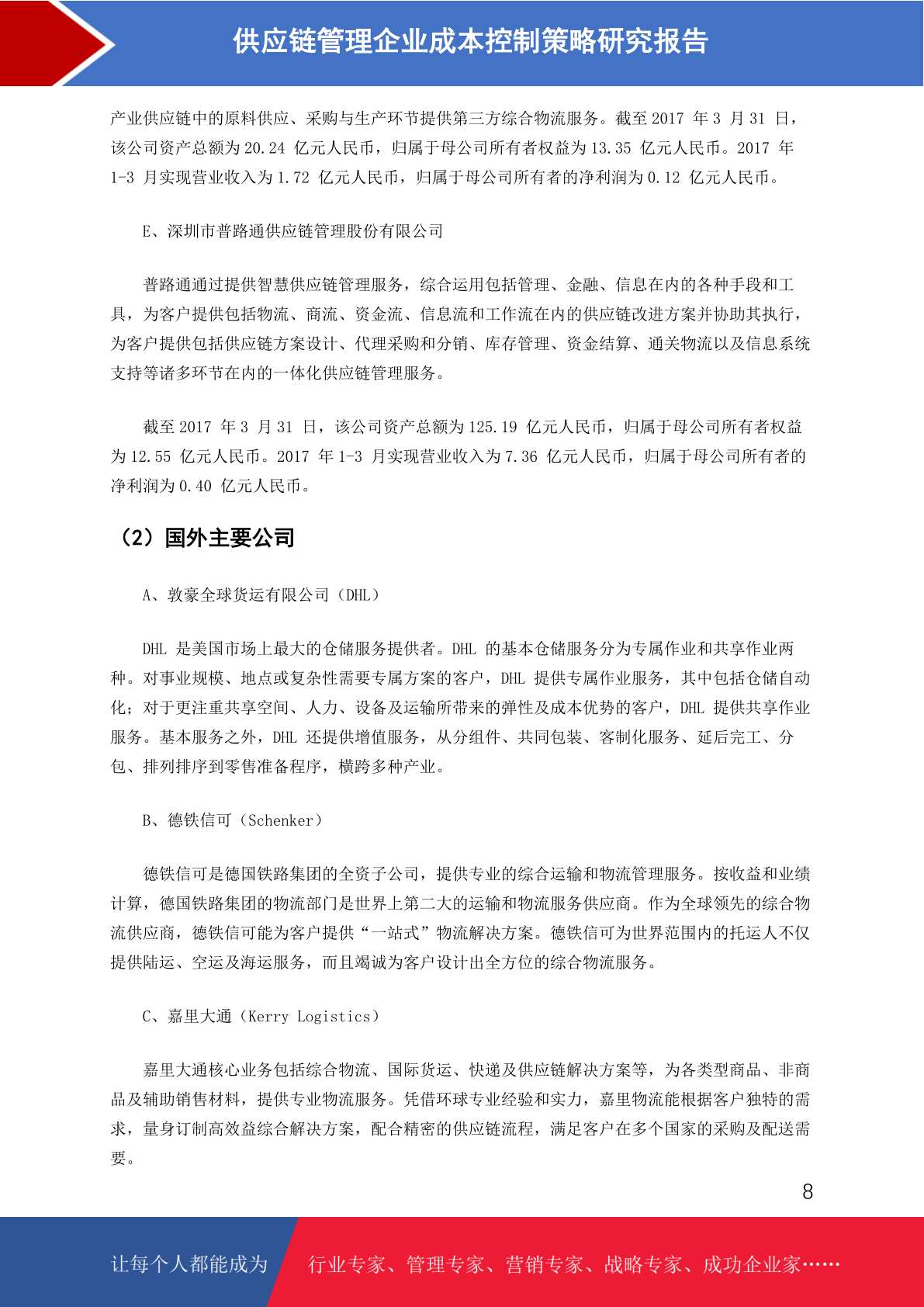 供应链管理企业成本控制策略研究报告

产业供应链中的原料供应、采购与生产环节提供第三方综合物流服务。截至 2017 年 3 月 31 日，该公司资产总额为 20.24 亿元人民币，归属于母公司所有者权益为 13.35 亿元人民币。2017 年 1-3 月实现营业收入为 1.72 亿元人民币，归属于母公司所有者的净利润为 0.12 亿元人民币。

E、深圳市普路通供应链管理股份有限公司

普路通通过提供智慧供应链管理服务，综合运用包括管理、金融、信息在内的各种手段和工具，为客户提供包括物流、商流、资金流、信息流和工作流在内的供应链改进方案并协助其执行，为客户提供包括供应链方案设计、代理采购和分销、库存管理、资金结算、通关物流以及信息系统支持等诸多环节在内的一体化供应链管理服务。

截至 2017 年 3 月 31 日，该公司资产总额为 125.19 亿元人民币，归属于母公司所有者权益为 12.55 亿元人民币。2017 年 1-3 月实现营业收入为 7.36 亿元人民币，归属于母公司所有者的净利润为 0.40 亿元人民币。

（2）国外主要公司

A、敦豪全球货运有限公司（DHL）

DHL 是美国市场上最大的仓储服务提供者。DHL 的基本仓储服务分为专属作业和共享作业两种。对事业规模、地点或复杂性需要专属方案的客户，DHL 提供专属作业服务，其中包括仓储自动化；对于更注重共享空间、人力、设备及运输所带来的弹性及成本优势的客户，DHL 提供共享作业服务。基本服务之外，DHL 还提供增值服务，从分组件、共同包装、客制化服务、延后完工、分包、排列排序到零售准备程序，横跨多种产业。

B、德铁信可（Schenker）

德铁信可是德国铁路集团的全资子公司，提供专业的综合运输和物流管理服务。按收益和业绩计算，德国铁路集团的物流部门是世界上第二大的运输和物流服务供应商。作为全球领先的综合物流供应商，德铁信可能为客户提供“一站式”物流解决方案。德铁信可为世界范围内的托运人不仅提供陆运、空运及海运服务，而且竭诚为客户设计出全方位的综合物流服务。

C、嘉里大通（Kerry Logistics）

嘉里大通核心业务包括综合物流、国际货运、快递及供应链解决方案等，为各类型商品、非商品及辅助销售材料，提供专业物流服务。凭借环球专业经验和实力，嘉里物流能根据客户独特的需求，量身订制高效益综合解决方案，配合精密的供应链流程，满足客户在多个国家的采购及配送需要。

8

让每个人都能成为 行业专家、管理专家、营销专家、战略专家、成功企业家……